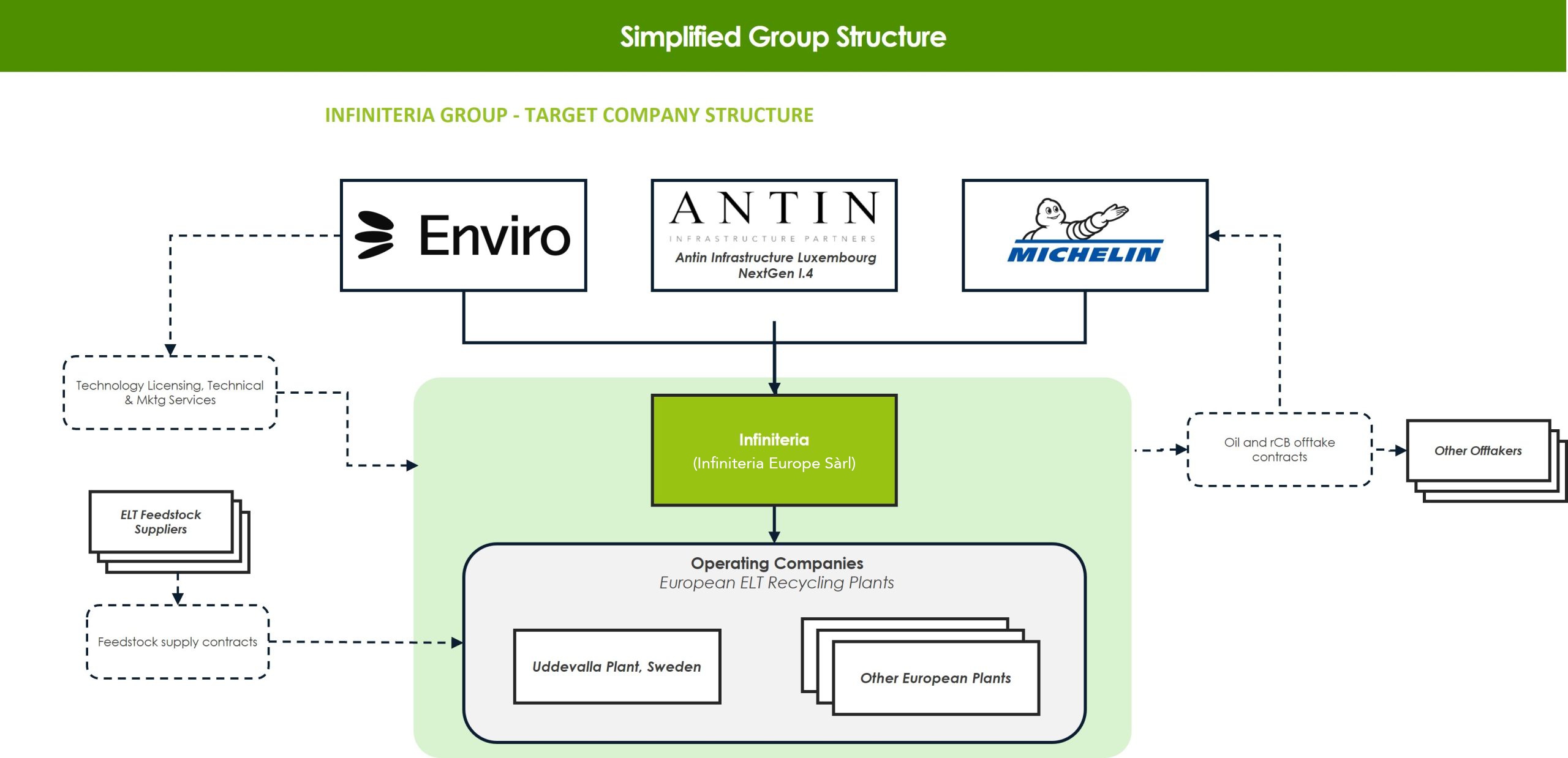 Simplified Group Structure

INFINITERIA GROUP - TARGET COMPANY STRUCTURE

Enviro

ANTIN
INFRASTRUCTURE PARTNERS
Antin Infrastructure Luxembourg NextGen I.4

MICHELIN

Technology Licensing, Technical & Mktg Services

Infiniteria
(Infiniteria Europe Sàrl)

Oil and rCB offtake contracts

Other Offtakers

ELT Feedstock Suppliers

Feedstock supply contracts

Operating Companies
European ELT Recycling Plants

Uddevalla Plant, Sweden

Other European Plants